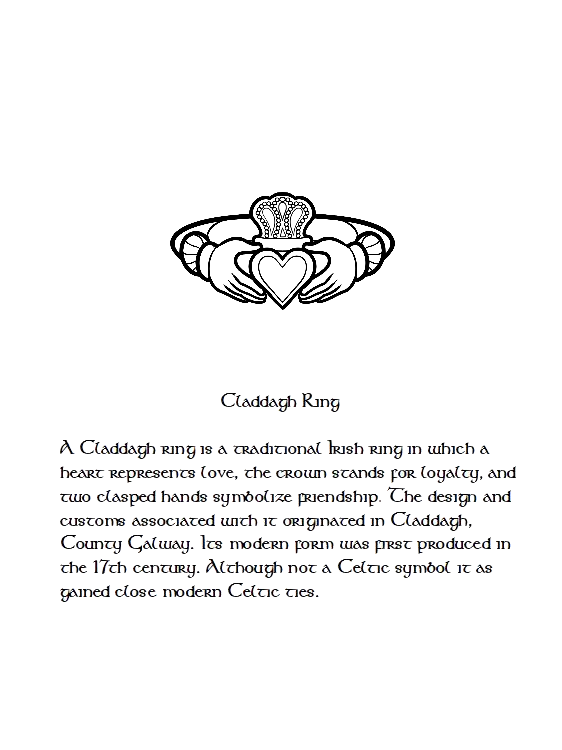 Claddagh Ring

A Claddagh ring is a traditional Irish ring in which a heart represents love, the crown stands for loyalty, and two clasped hands symbolize friendship. The design and customs associated with it originated in Claddagh, County Galway. Its modern form was first produced in the 17th century. Although not a Celtic symbol it as gained close modern Celtic ties.